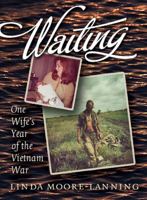 Waiting

One Wife's Year of the Vietnam War

LINDA MOORE-LANNING